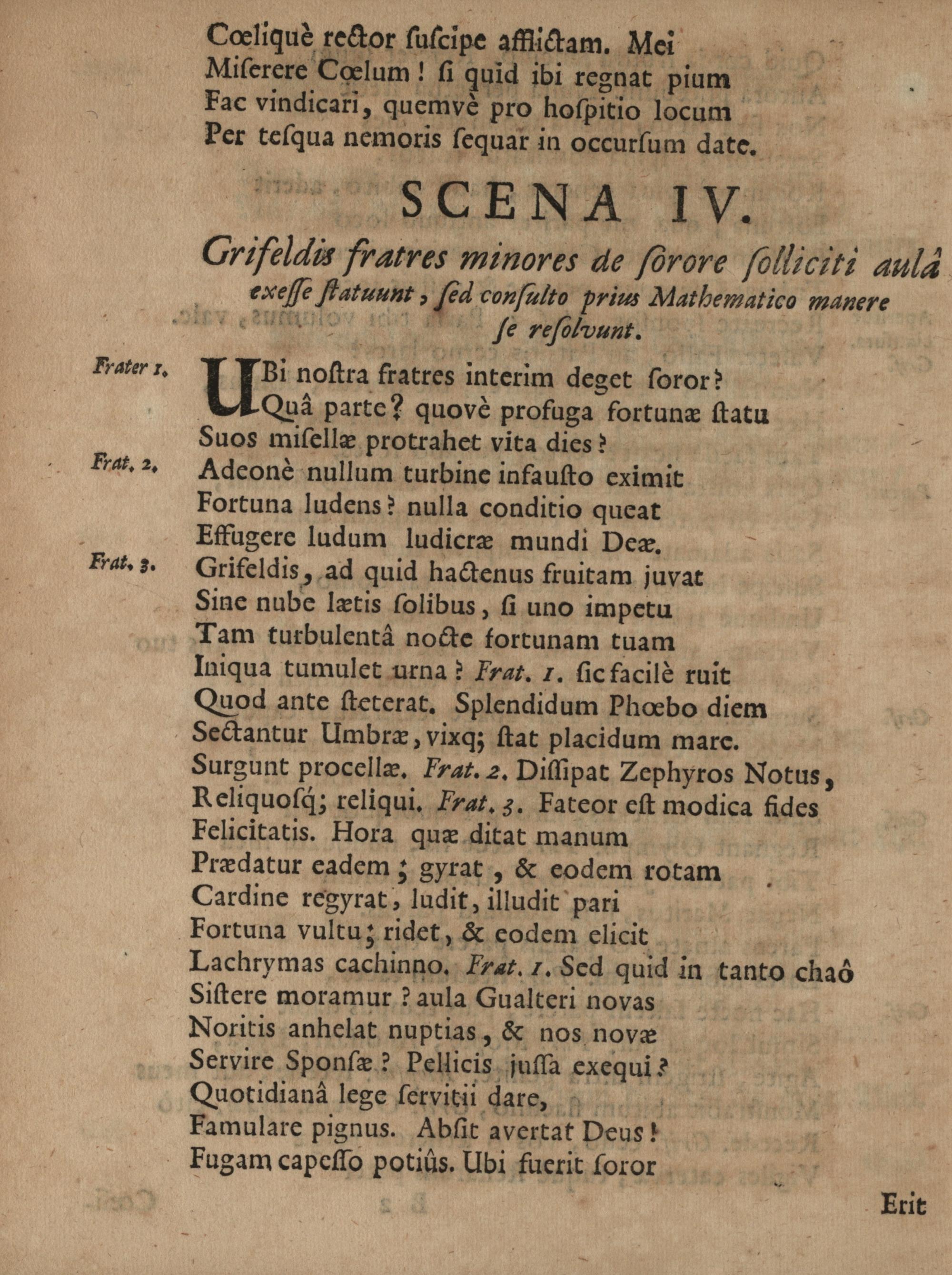 Cœliquè rector suscipe afflictam. Mei
Miserere Cœlum! si quid ibi regnat pium
Fac vindicari, quemvè pro hospitio locum
Per tesqua nemoris sequar in occursum date.

SCENA IV.

Griseldis fratres minores de sorore solliciti aulâ exesse statuunt, sed consulto prius Mathematico manere se resolvunt.

Frater 1. UBi nostra fratres interim deget soror?
Quâ parte? quovè profuga fortunæ statu
Suos misellæ protrahet vita dies?
Frat. 2. Adeonè nullum turbine infausto eximit
Fortuna ludens? nulla conditio queat
Effugere ludum ludicræ mundi Deæ.
Frat. 3. Griseldis, ad quid hactenus fruitam juvat
Sine nube lætis solibus, si uno impetu
Tam turbulentâ nocte fortunam tuam
Iniqua tumulet urna? Frat. 1. sic facilè ruit
Quod ante steterat. Splendidum Phœbo diem
Sectantur Umbræ, vixq; stat placidum mare.
Surgunt procellæ. Frat. 2. Dissipat Zephyros Notus,
Reliquosq; reliqui. Frat. 3. Fateor est modica fides
Felicitatis. Hora quæ ditat manum
Prædatur eadem; gyrat, & eodem rotam
Cardine regyrat, ludit, illudit pari
Fortuna vultu; ridet, & eodem elicit
Lachrymas cachinno. Frat. 1. Sed quid in tanto chaô
Sistere moramur? aula Gualteri novas
Noritis anhelat nuptias, & nos novæ
Servire Sponsæ? Pellicis jussa exequi?
Quotidianâ lege servitii dare,
Famulare pignus. Absit avertat Deus!
Fugam capesso potiûs. Ubi fuerit soror

Erit